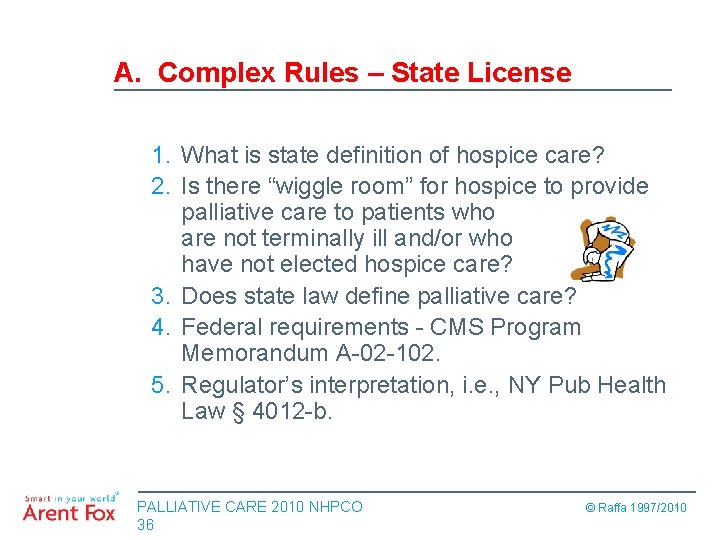 A. Complex Rules – State License

1. What is state definition of hospice care?
2. Is there “wiggle room” for hospice to provide palliative care to patients who are not terminally ill and/or who have not elected hospice care?
3. Does state law define palliative care?
4. Federal requirements - CMS Program Memorandum A-02-102.
5. Regulator’s interpretation, i.e., NY Pub Health Law § 4012-b.

Smart in your world®
Arent Fox

PALLIATIVE CARE 2010 NHPCO
36

© Raffa 1997/2010